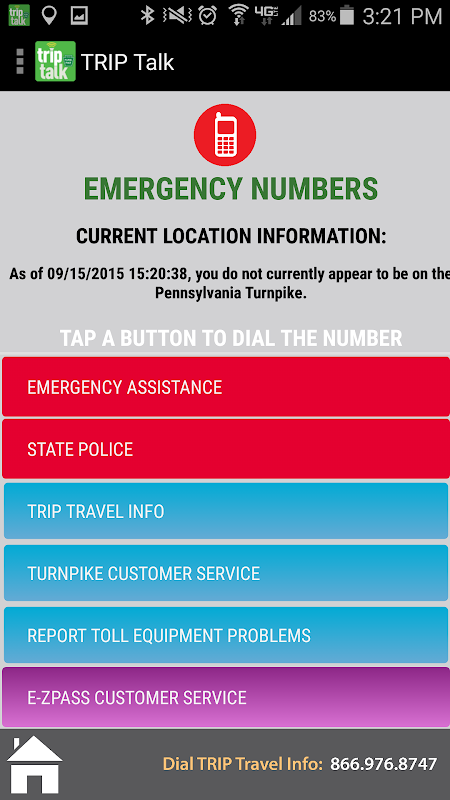 trip talk

4G 83% 3:21 PM

trip talk TRIP Talk

EMERGENCY NUMBERS

CURRENT LOCATION INFORMATION:

As of 09/15/2015 15:20:38, you do not currently appear to be on the Pennsylvania Turnpike.

TAP A BUTTON TO DIAL THE NUMBER

EMERGENCY ASSISTANCE

STATE POLICE

TRIP TRAVEL INFO

TURNPIKE CUSTOMER SERVICE

REPORT TOLL EQUIPMENT PROBLEMS

E-ZPASS CUSTOMER SERVICE

Dial TRIP Travel Info: 866.976.8747